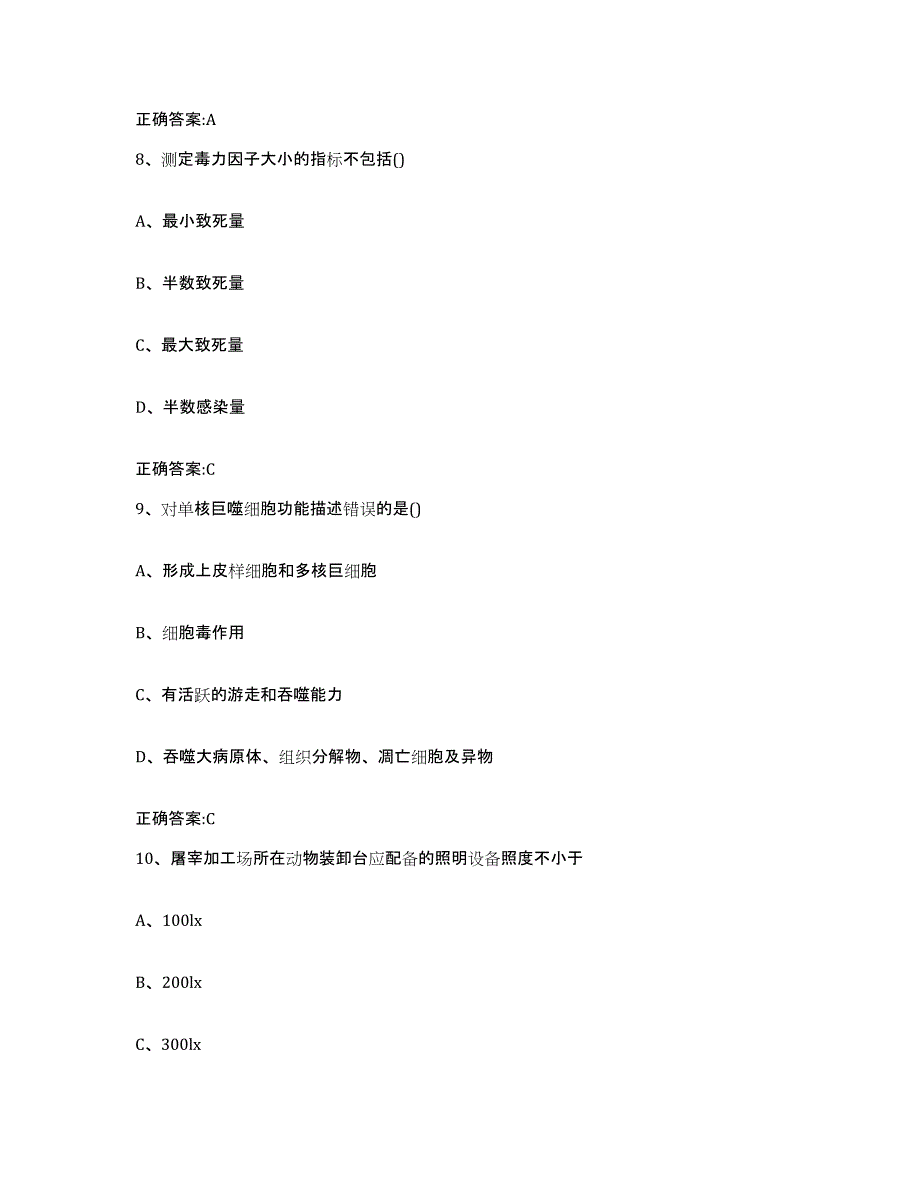 正确答案:A

8、测定毒力因子大小的指标不包括()

A、最小致死量

B、半数致死量

C、最大致死量

D、半数感染量

正确答案:C

9、对单核巨噬细胞功能描述错误的是()

A、形成上皮样细胞和多核巨细胞

B、细胞毒作用

C、有活跃的游走和吞噬能力

D、吞噬大病原体、组织分解物、凋亡细胞及异物

正确答案:C

10、屠宰加工场所在动物装卸台应配备的照明设备照度不小于

A、100lx

B、200lx

C、300lx